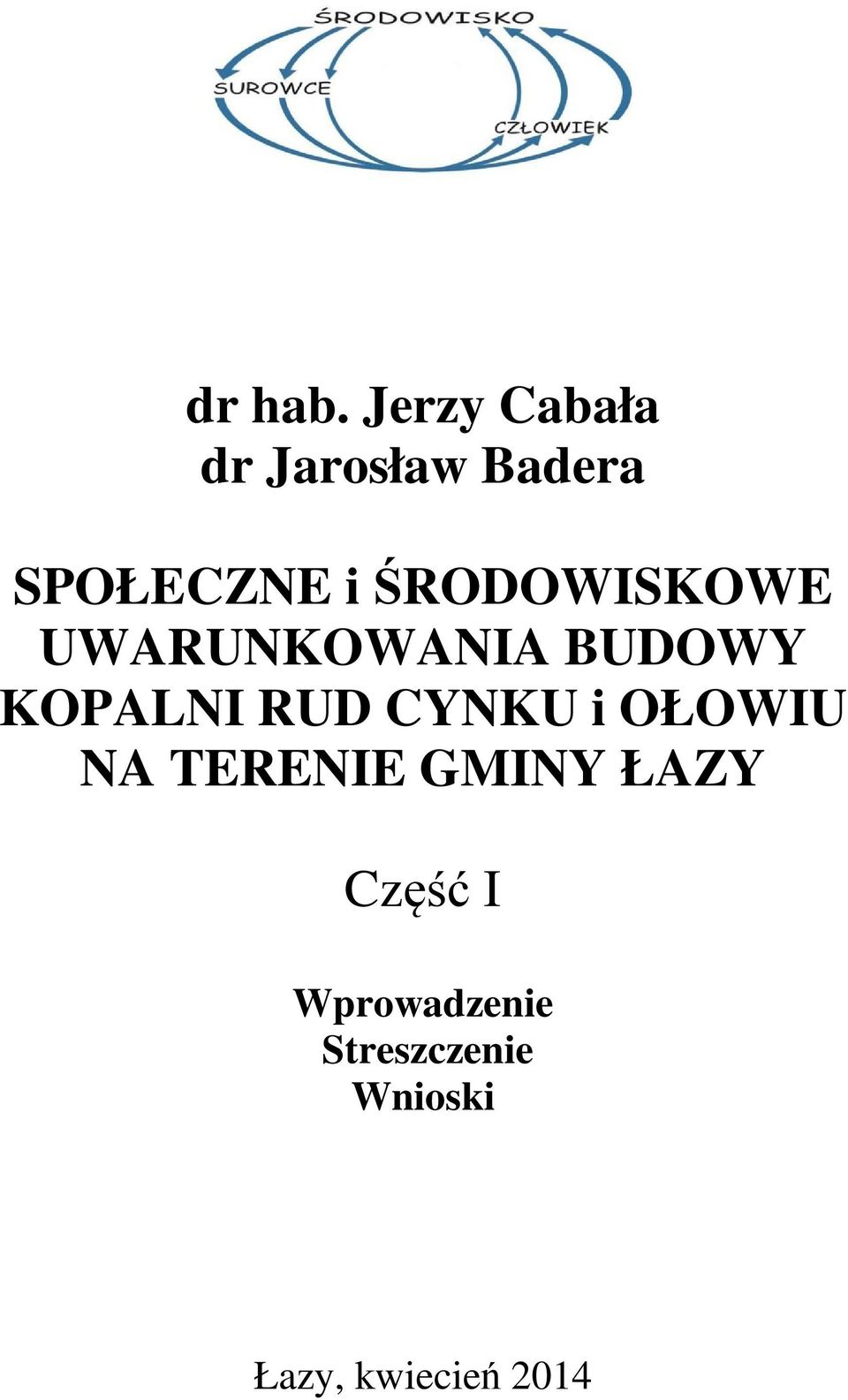 ŚRODOWISKO
SUROWCE
CZŁOWIEK

dr hab. Jerzy Cabała
dr Jarosław Badera

SPOŁECZNE i ŚRODOWISKOWE UWARUNKOWANIA BUDOWY KOPALNI RUD CYNKU i OŁOWIU NA TERENIE GMINY ŁAZY

Część I

Wprowadzenie
Streszczenie
Wnioski

Łazy, kwiecień 2014